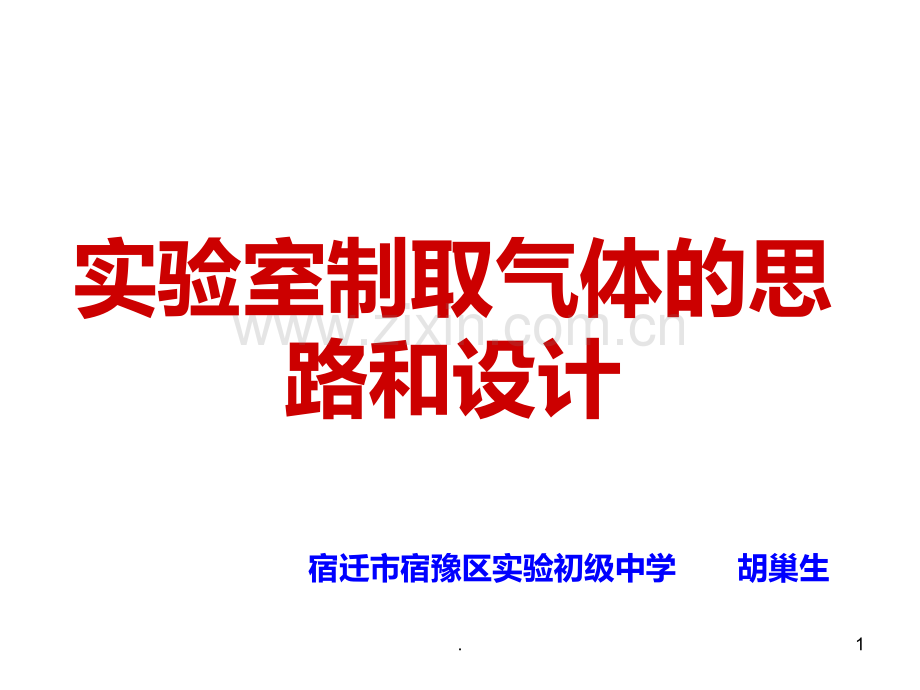 实验室制取气体的思路和设计

www.zixin.com.cn

宿迁市宿豫区实验初级中学　　胡巢生

.

1